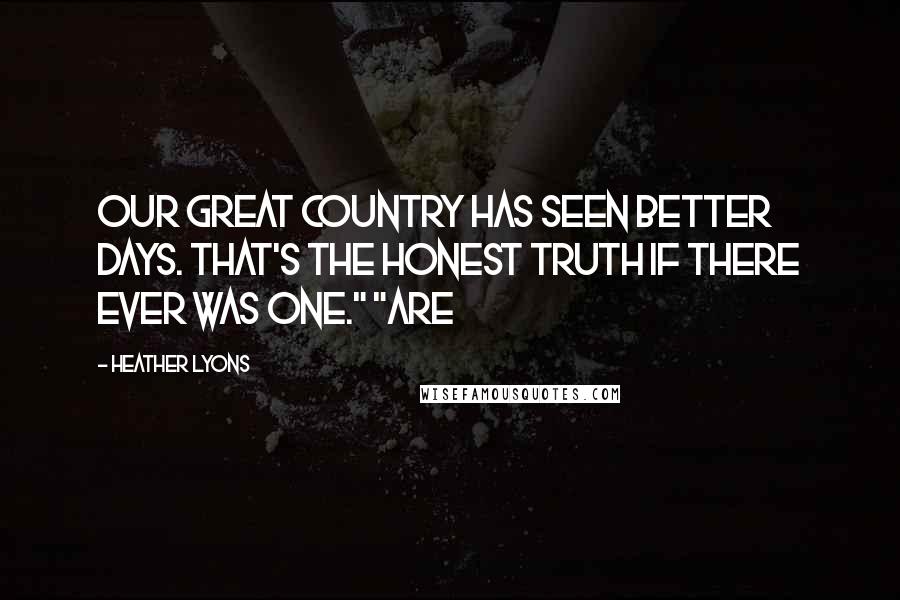 OUR GREAT COUNTRY HAS SEEN BETTER DAYS. THAT'S THE HONEST TRUTH IF THERE EVER WAS ONE." "ARE

- HEATHER LYONS

WISEFAMOUSQUOTES.COM